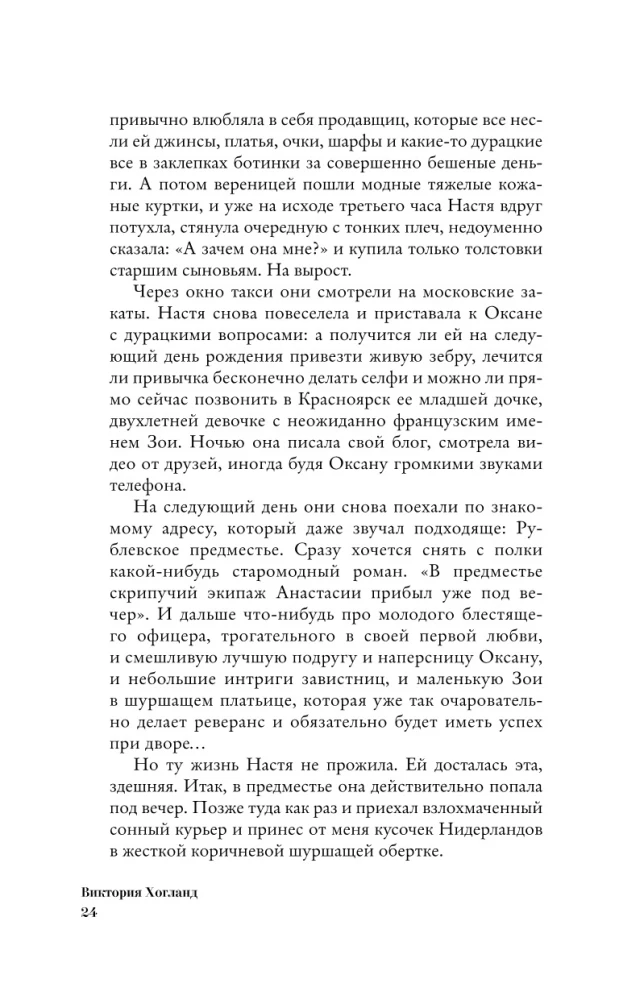 привычно влюбляла в себя продавщиц, которые все несли ей джинсы, платья, очки, шарфы и какие-то дурацкие все в заклепках ботинки за совершенно бешеные деньги. А потом вереницей пошли модные тяжелые кожаные куртки, и уже на исходе третьего часа Настя вдруг потухла, стянула очередную с тонких плеч, недоуменно сказала: «А зачем она мне?» и купила только толстовки старшим сыновьям. На вырост.

Через окно такси они смотрели на московские закаты. Настя снова повеселела и приставала к Оксане с дурацкими вопросами: а получится ли ей на следующий день рождения привезти живую зебру, лечится ли привычка бесконечно делать селфи и можно ли прямо сейчас позвонить в Красноярск ее младшей дочке, двухлетней девочке с неожиданно французским именем Зои. Ночью она писала свой блог, смотрела видео от друзей, иногда будя Оксану громкими звуками телефона.

На следующий день они снова поехали по знакомому адресу, который даже звучал подходяще: Рублевское предместье. Сразу хочется снять с полки какой-нибудь старомодный роман. «В предместье скрипучий экипаж Анастасии прибыл уже под вечер». И дальше что-нибудь про молодого блестящего офицера, трогательного в своей первой любви, и смешливую лучшую подругу и наперсницу Оксану, и небольшие интриги завистниц, и маленькую Зои в шуршащем платьице, которая уже так очаровательно делает реверанс и обязательно будет иметь успех при дворе…

Но ту жизнь Настя не прожила. Ей досталась эта, здешняя. Итак, в предместье она действительно попала под вечер. Позже туда как раз и приехал взлохмаченный сонный курьер и принес от меня кусочек Нидерландов в жесткой коричневой шуршащей обертке.

Виктория Хогланд
24